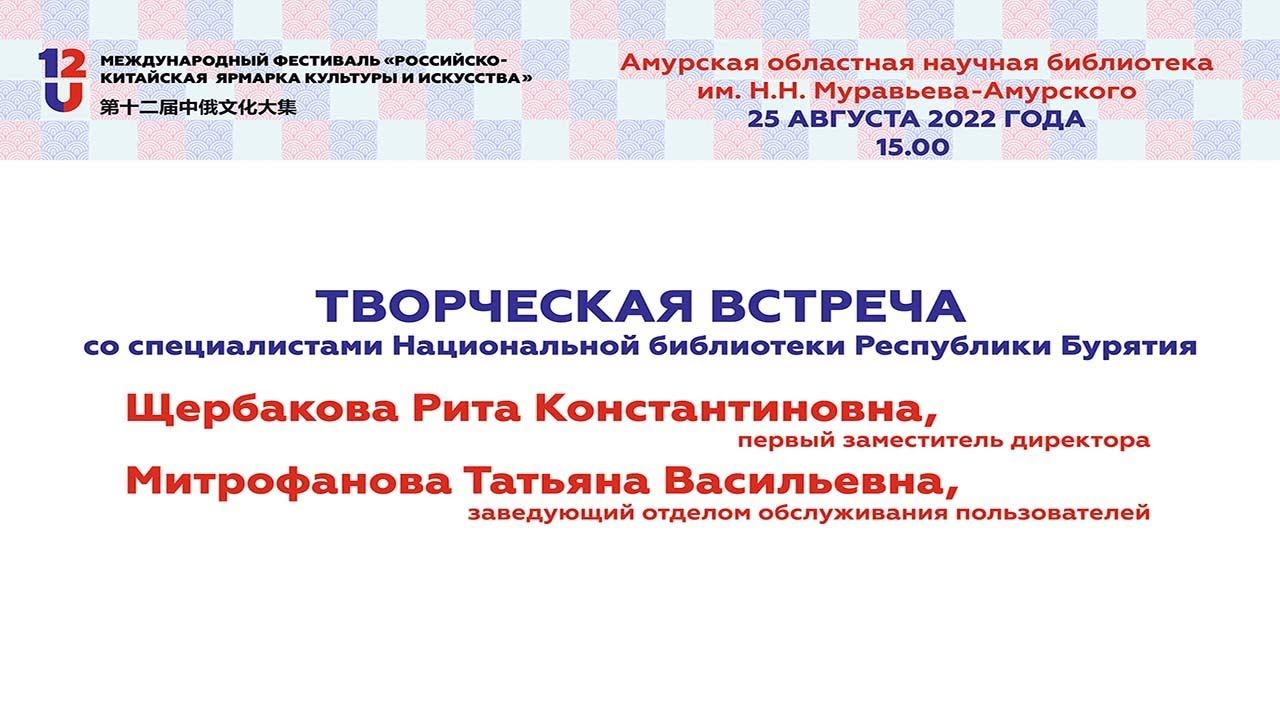 12

МЕЖДУНАРОДНЫЙ ФЕСТИВАЛЬ «РОССИЙСКО-КИТАЙСКАЯ ЯРМАРКА КУЛЬТУРЫ И ИСКУССТВА»
第十二届中俄文化大集

Амурская областная научная библиотека
им. Н.Н. Муравьева-Амурского
25 АВГУСТА 2022 ГОДА
15.00

ТВОРЧЕСКАЯ ВСТРЕЧА
со специалистами Национальной библиотеки Республики Бурятия

Щербакова Рита Константиновна,
первый заместитель директора

Митрофанова Татьяна Васильевна,
заведующий отделом обслуживания пользователей